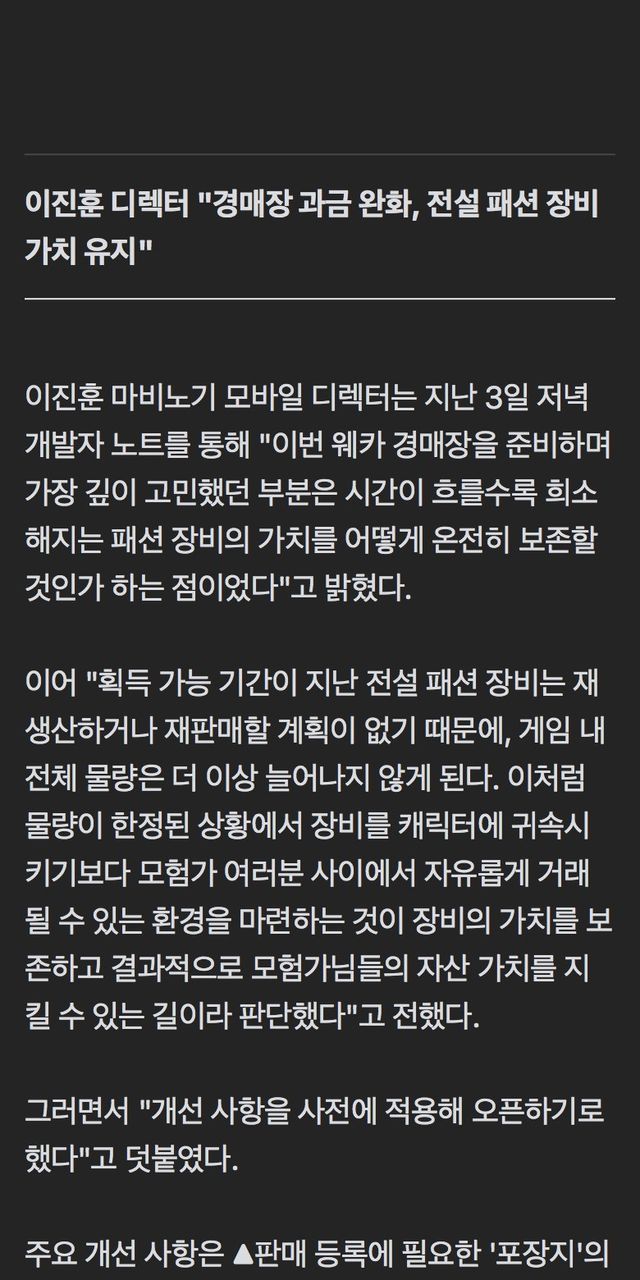 이진훈 디렉터 "경매장 과금 완화, 전설 패션 장비 가치 유지"

이진훈 마비노기 모바일 디렉터는 지난 3일 저녁 개발자 노트를 통해 "이번 웨카 경매장을 준비하며 가장 깊이 고민했던 부분은 시간이 흐를수록 희소해지는 패션 장비의 가치를 어떻게 온전히 보존할 것인가 하는 점이었다"고 밝혔다.

이어 "획득 가능 기간이 지난 전설 패션 장비는 재생산하거나 재판매할 계획이 없기 때문에, 게임 내 전체 물량은 더 이상 늘어나지 않게 된다. 이처럼 물량이 한정된 상황에서 장비를 캐릭터에 귀속시키기보다 모험가 여러분 사이에서 자유롭게 거래될 수 있는 환경을 마련하는 것이 장비의 가치를 보존하고 결과적으로 모험가님들의 자산 가치를 지킬 수 있는 길이라 판단했다"고 전했다.

그러면서 "개선 사항을 사전에 적용해 오픈하기로 했다"고 덧붙였다.

주요 개선 사항은 ▲판매 등록에 필요한 '포장지'의